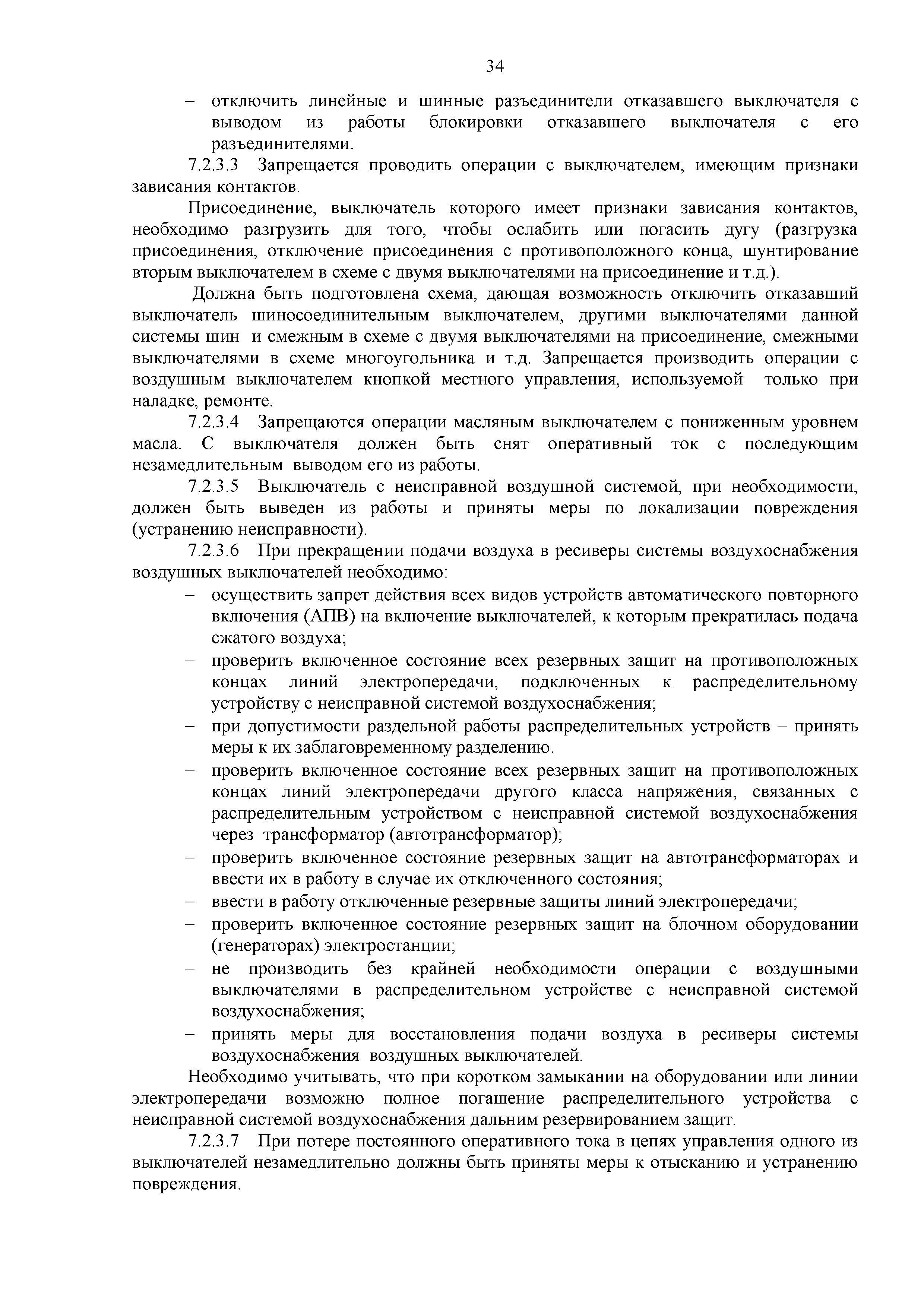 34

– отключить линейные и шинные разъединители отказавшего выключателя с выводом из работы блокировки отказавшего выключателя с его разъединителями.

7.2.3.3 Запрещается проводить операции с выключателем, имеющим признаки зависания контактов.

Присоединение, выключатель которого имеет признаки зависания контактов, необходимо разгрузить для того, чтобы ослабить или погасить дугу (разгрузка присоединения, отключение присоединения с противоположного конца, шунтирование вторым выключателем в схеме с двумя выключателями на присоединение и т.д.).

Должна быть подготовлена схема, дающая возможность отключить отказавший выключатель шиносоединительным выключателем, другими выключателями данной системы шин и смежным в схеме с двумя выключателями на присоединение, смежными выключателями в схеме многоугольника и т.д. Запрещается производить операции с воздушным выключателем кнопкой местного управления, используемой только при наладке, ремонте.

7.2.3.4 Запрещаются операции масляным выключателем с пониженным уровнем масла. С выключателя должен быть снят оперативный ток с последующим незамедлительным выводом его из работы.

7.2.3.5 Выключатель с неисправной воздушной системой, при необходимости, должен быть выведен из работы и приняты меры по локализации повреждения (устранению неисправности).

7.2.3.6 При прекращении подачи воздуха в ресиверы системы воздухоснабжения воздушных выключателей необходимо:

– осуществить запрет действия всех видов устройств автоматического повторного включения (АПВ) на включение выключателей, к которым прекратилась подача сжатого воздуха;

– проверить включенное состояние всех резервных защит на противоположных концах линий электропередачи, подключенных к распределительному устройству с неисправной системой воздухоснабжения;

– при допустимости раздельной работы распределительных устройств – принять меры к их заблаговременному разделению.

– проверить включенное состояние всех резервных защит на противоположных концах линий электропередачи другого класса напряжения, связанных с распределительным устройством с неисправной системой воздухоснабжения через трансформатор (автотрансформатор);

– проверить включенное состояние резервных защит на автотрансформаторах и ввести их в работу в случае их отключенного состояния;

– ввести в работу отключенные резервные защиты линий электропередачи;

– проверить включенное состояние резервных защит на блочном оборудовании (генераторах) электростанции;

– не производить без крайней необходимости операции с воздушными выключателями в распределительном устройстве с неисправной системой воздухоснабжения;

– принять меры для восстановления подачи воздуха в ресиверы системы воздухоснабжения воздушных выключателей.

Необходимо учитывать, что при коротком замыкании на оборудовании или линии электропередачи возможно полное погашение распределительного устройства с неисправной системой воздухоснабжения дальним резервированием защит.

7.2.3.7 При потере постоянного оперативного тока в цепях управления одного из выключателей незамедлительно должны быть приняты меры к отысканию и устранению повреждения.